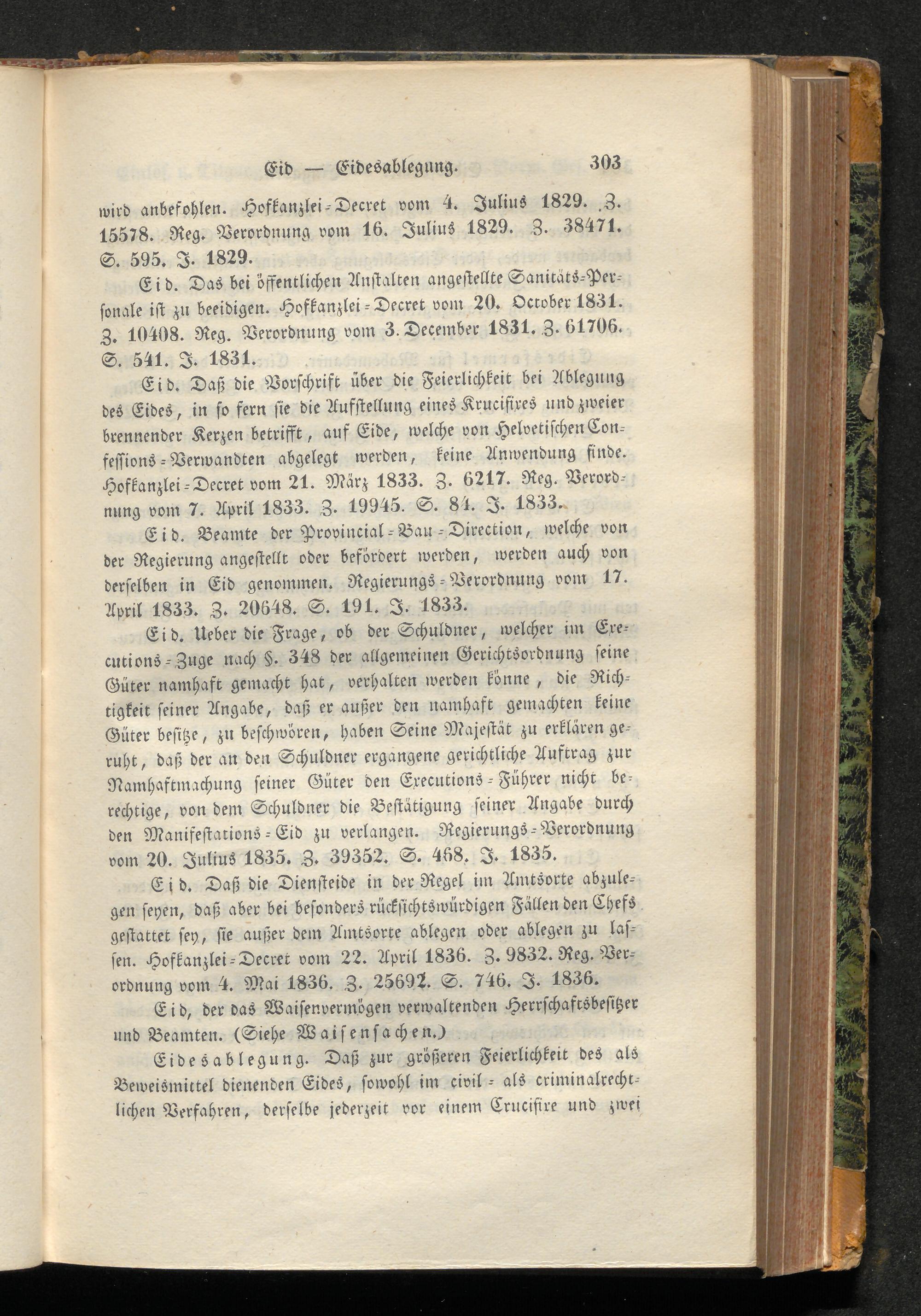 Eid — Eidesablegung. 303

wird anbefohlen. Hofkanzlei-Decret vom 4. Julius 1829. Z. 15578. Reg. Verordnung vom 16. Julius 1829. Z. 38471. S. 595. J. 1829.

Eid. Das bei öffentlichen Anstalten angestellte Sanitäts-Personale ist zu beeidigen. Hofkanzlei-Decret vom 20. October 1831. Z. 10408. Reg. Verordnung vom 3. December 1831. Z. 61706. S. 541. J. 1831.

Eid. Daß die Vorschrift über die Feierlichkeit bei Ablegung des Eides, in so fern sie die Aufstellung eines Krucifixes und zweier brennender Kerzen betrifft, auf Eide, welche von Helvetischen Confessions-Verwandten abgelegt werden, keine Anwendung finde. Hofkanzlei-Decret vom 21. März 1833. Z. 6217. Reg. Verordnung vom 7. April 1833. Z. 19945. S. 84. J. 1833.

Eid. Beamte der Provincial-Bau-Direction, welche von der Regierung angestellt oder befördert werden, werden auch von derselben in Eid genommen. Regierungs-Verordnung vom 17. April 1833. Z. 20648. S. 191. J. 1833.

Eid. Ueber die Frage, ob der Schuldner, welcher im Executions-Zuge nach §. 348 der allgemeinen Gerichtsordnung seine Güter namhaft gemacht hat, verhalten werden könne, die Richtigkeit seiner Angabe, daß er außer den namhaft gemachten keine Güter besitze, zu beschwören, haben Seine Majestät zu erklären geruht, daß der an den Schuldner ergangene gerichtliche Auftrag zur Namhaftmachung seiner Güter den Executions-Führer nicht berechtige, von dem Schuldner die Bestätigung seiner Angabe durch den Manifestations-Eid zu verlangen. Regierungs-Verordnung vom 20. Julius 1835. Z. 39352. S. 468. J. 1835.

Eid. Daß die Diensteide in der Regel im Amtsorte abzulegen seyen, daß aber bei besonders rücksichtswürdigen Fällen den Chefs gestattet sey, sie außer dem Amtsorte ablegen oder ablegen zu lassen. Hofkanzlei-Decret vom 22. April 1836. Z. 9832. Reg. Verordnung vom 4. Mai 1836. Z. 25692. S. 746. J. 1836.

Eid, der das Waisenvermögen verwaltenden Herrschaftsbesitzer und Beamten. (Siehe Waisensachen.)

Eidesablegung. Daß zur größeren Feierlichkeit des als Beweismittel dienenden Eides, sowohl im civil- als criminalrechtlichen Verfahren, derselbe jederzeit vor einem Crucifixe und zwei